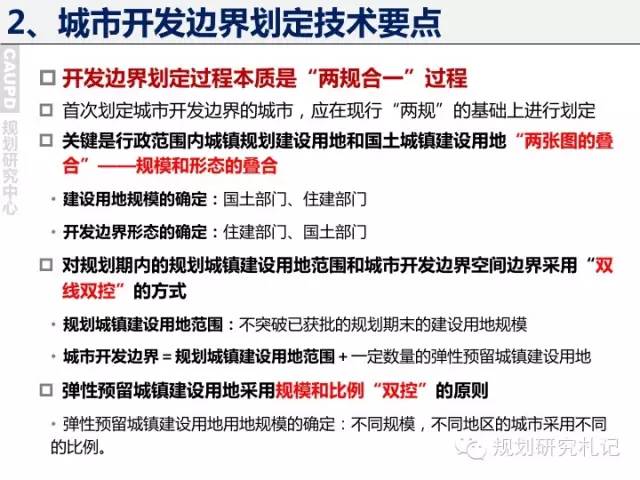 2、城市开发边界划定技术要点

CAUPD 规划研究中心

□ 开发边界划定过程本质是“两规合一”过程

□ 首次划定城市开发边界的城市，应在现行“两规”的基础上进行划定

□ 关键是行政范围内城镇规划建设用地和国土城镇建设用地“两张图的叠合”——规模和形态的叠合

• 建设用地规模的确定：国土部门、住建部门

• 开发边界形态的确定：住建部门、国土部门

□ 对规划期内的规划城镇建设用地范围和城市开发边界空间边界采用“双线双控”的方式

• 规划城镇建设用地范围：不突破已获批的规划期末的建设用地规模

• 城市开发边界 = 规划城镇建设用地范围 + 一定数量的弹性预留城镇建设用地

□ 弹性预留城镇建设用地采用规模和比例“双控”的原则

• 弹性预留城镇建设用地用地规模的确定：不同规模，不同地区的城市采用不同的比例。

规划研究札记